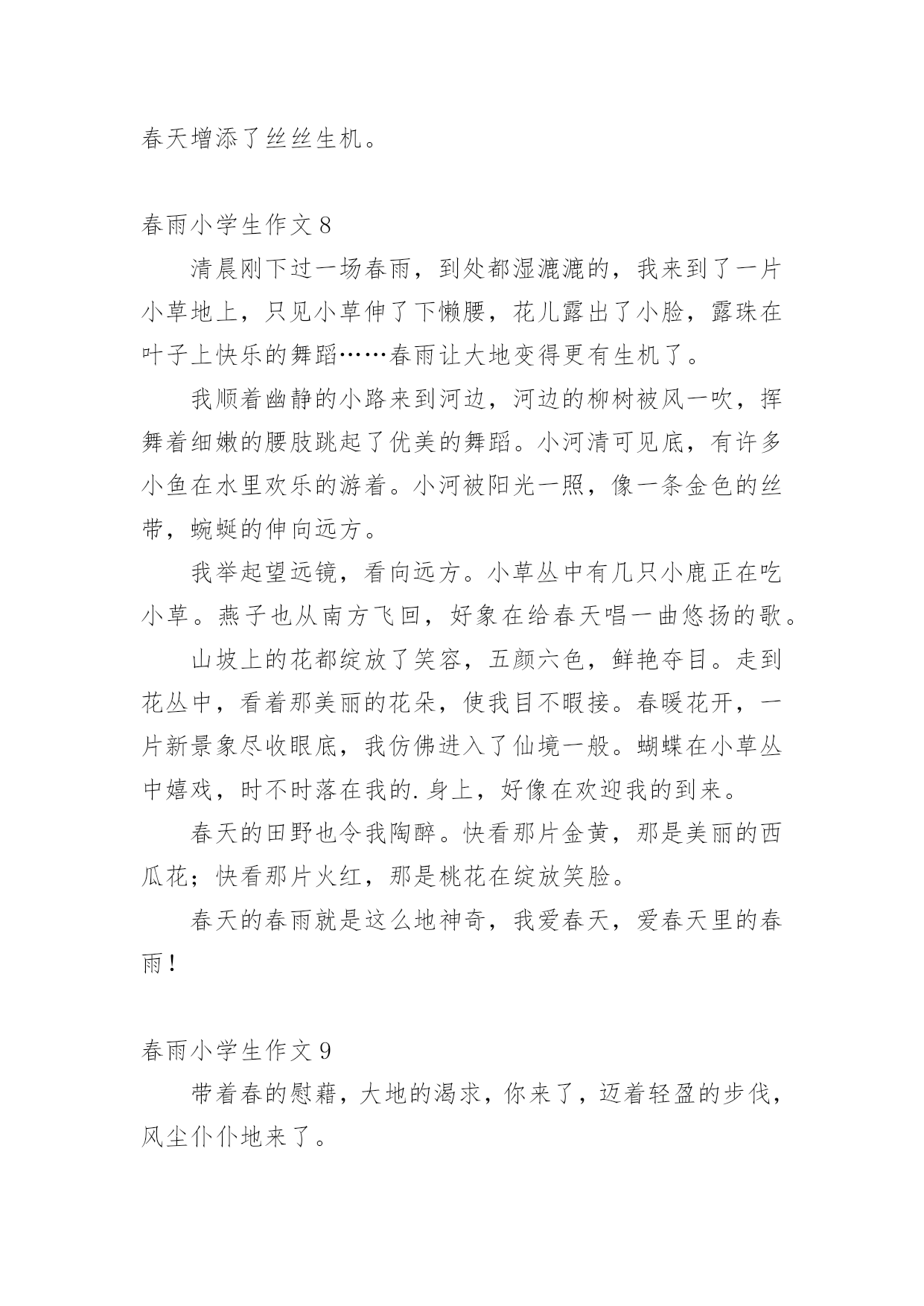 春天增添了丝丝生机。

春雨小学生作文 8

清晨刚下过一场春雨，到处都湿漉漉的，我来到了一片小草地上，只见小草伸了下懒腰，花儿露出了小脸，露珠在叶子上快乐的舞蹈……春雨让大地变得更有生机了。

我顺着幽静的小路来到河边，河边的柳树被风一吹，挥舞着细嫩的腰肢跳起了优美的舞蹈。小河清可见底，有许多小鱼在水里欢乐的游着。小河被阳光一照，像一条金色的丝带，蜿蜒的伸向远方。

我举起望远镜，看向远方。小草丛中有几只小鹿正在吃小草。燕子也从南方飞回，好象在给春天唱一曲悠扬的歌。

山坡上的花都绽放了笑容，五颜六色，鲜艳夺目。走到花丛中，看着那美丽的花朵，使我目不暇接。春暖花开，一片新景象尽收眼底，我仿佛进入了仙境一般。蝴蝶在小草丛中嬉戏，时不时落在我的.身上，好像在欢迎我的到来。

春天的田野也令我陶醉。快看那片金黄，那是美丽的西瓜花；快看那片火红，那是桃花在绽放笑脸。

春天的春雨就是这么地神奇，我爱春天，爱春天里的春雨！

春雨小学生作文 9

带着春的慰藉，大地的渴求，你来了，迈着轻盈的步伐，风尘仆仆地来了。